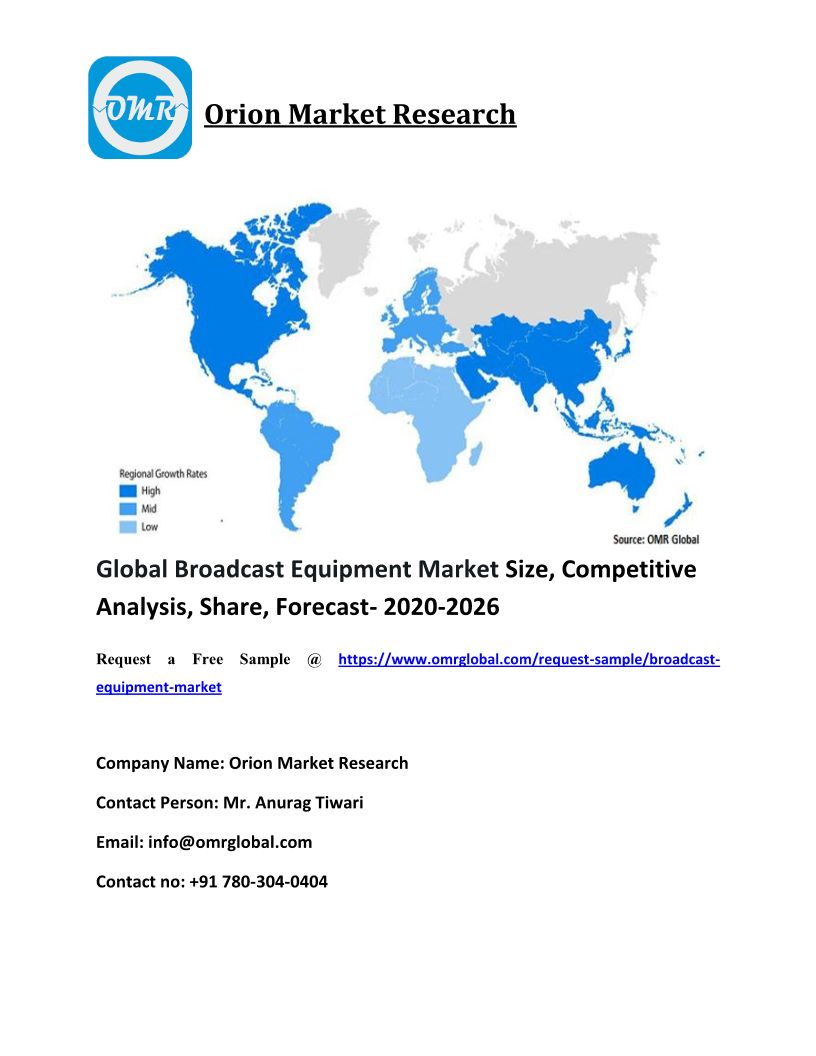 OMR

Orion Market Research

Regional Growth Rates
High
Mid
Low

Source: OMR Global

Global Broadcast Equipment Market Size, Competitive Analysis, Share, Forecast- 2020-2026

Request a Free Sample @ https://www.omrglobal.com/request-sample/broadcast-equipment-market

Company Name: Orion Market Research

Contact Person: Mr. Anurag Tiwari

Email: info@omrglobal.com

Contact no: +91 780-304-0404